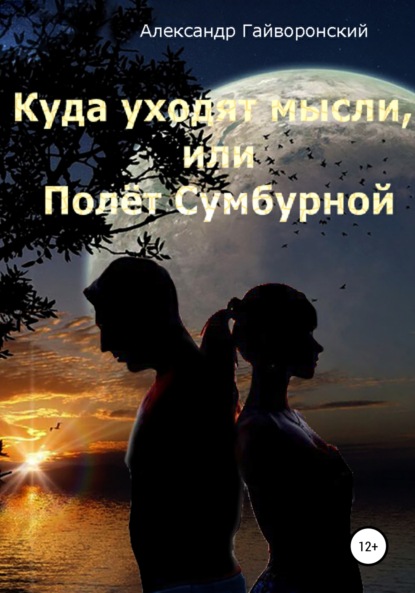 Александр Гайворонский

Куда уходят мысли, или Полёт Сумбурной

12+